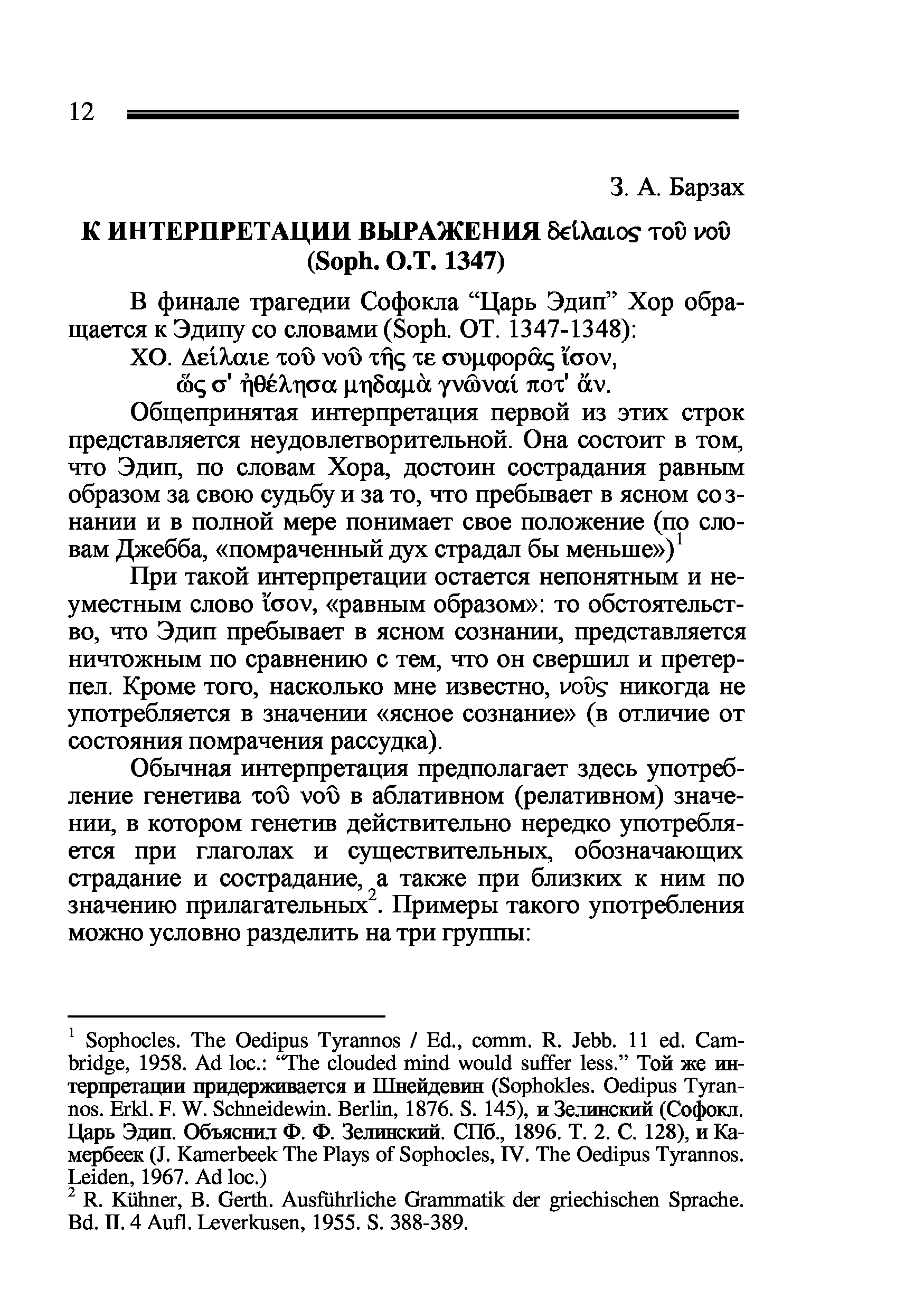 12

З. А. Барзах

К ИНТЕРПРЕТАЦИИ ВЫРАЖЕНИЯ δείλαιος τοῦ νοῦ (Soph. O.T. 1347)

В финале трагедии Софокла “Царь Эдип” Хор обращается к Эдипу со словами (Soph. OT. 1347-1348):
ΧΟ. Δείλαιε τοῦ νοῦ τῆς τε συμφορᾶς ἴσον,
ὥς σ' ἠθέλησα μηδαμὰ γνῶναί ποτ' ἄν.

Общепринятая интерпретация первой из этих строк представляется неудовлетворительной. Она состоит в том, что Эдип, по словам Хора, достоин сострадания равным образом за свою судьбу и за то, что пребывает в ясном сознании и в полной мере понимает свое положение (по словам Джебба, «помраченный дух страдал бы меньше»)$^1$

При такой интерпретации остается непонятным и неуместным слово ἴσον, «равным образом»: то обстоятельство, что Эдип пребывает в ясном сознании, представляется ничтожным по сравнению с тем, что он свершил и претерпел. Кроме того, насколько мне известно, νοῦς никогда не употребляется в значении «ясное сознание» (в отличие от состояния помрачения рассудка).

Обычная интерпретация предполагает здесь употребление генетива τοῦ νοῦ в аблативном (релативном) значении, в котором генетив действительно нередко употребляется при глаголах и существительных, обозначающих страдание и сострадание, а также при близких к ним по значению прилагательных$^2$. Примеры такого употребления можно условно разделить на три группы:

$^1$ Sophocles. The Oedipus Tyrannos / Ed., comm. R. Jebb. 11 ed. Cambridge, 1958. Ad loc.: “The clouded mind would suffer less.” Той же интерпретации придерживается и Шнейдевин (Sophokles. Oedipus Tyrannos. Erkl. F. W. Schneidewin. Berlin, 1876. S. 145), и Зелинский (Софокл. Царь Эдип. Объяснил Ф. Ф. Зелинский. СПб., 1896. Т. 2. С. 128), и Камербеек (J. Kamerbeek The Plays of Sophocles, IV. The Oedipus Tyrannos. Leiden, 1967. Ad loc.)
$^2$ R. Kühner, B. Gerth. Ausführliche Grammatik der griechischen Sprache. Bd. II. 4 Aufl. Leverkusen, 1955. S. 388-389.